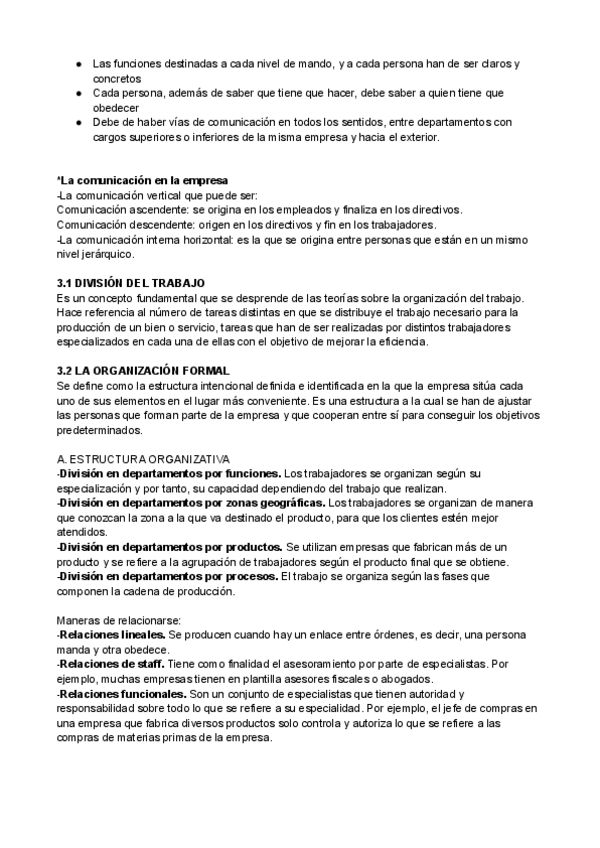 ● Las funciones destinadas a cada nivel de mando, y a cada persona han de ser claros y concretos
● Cada persona, además de saber que tiene que hacer, debe saber a quien tiene que obedecer
● Debe de haber vías de comunicación en todos los sentidos, entre departamentos con cargos superiores o inferiores de la misma empresa y hacia el exterior.

*La comunicación en la empresa
-La comunicación vertical que puede ser:
Comunicación ascendente: se origina en los empleados y finaliza en los directivos.
Comunicación descendente: origen en los directivos y fin en los trabajadores.
-La comunicación interna horizontal: es la que se origina entre personas que están en un mismo nivel jerárquico.

3.1 DIVISIÓN DEL TRABAJO
Es un concepto fundamental que se desprende de las teorías sobre la organización del trabajo. Hace referencia al número de tareas distintas en que se distribuye el trabajo necesario para la producción de un bien o servicio, tareas que han de ser realizadas por distintos trabajadores especializados en cada una de ellas con el objetivo de mejorar la eficiencia.

3.2 LA ORGANIZACIÓN FORMAL
Se define como la estructura intencional definida e identificada en la que la empresa sitúa cada uno de sus elementos en el lugar más conveniente. Es una estructura a la cual se han de ajustar las personas que forman parte de la empresa y que cooperan entre sí para conseguir los objetivos predeterminados.

A. ESTRUCTURA ORGANIZATIVA
-División en departamentos por funciones. Los trabajadores se organizan según su especialización y por tanto, su capacidad dependiendo del trabajo que realizan.
-División en departamentos por zonas geográficas. Los trabajadores se organizan de manera que conozcan la zona a la que va destinado el producto, para que los clientes estén mejor atendidos.
-División en departamentos por productos. Se utilizan empresas que fabrican más de un producto y se refiere a la agrupación de trabajadores según el producto final que se obtiene.
-División en departamentos por procesos. El trabajo se organiza según las fases que componen la cadena de producción.

Maneras de relacionarse:
-Relaciones lineales. Se producen cuando hay un enlace entre órdenes, es decir, una persona manda y otra obedece.
-Relaciones de staff. Tiene como finalidad el asesoramiento por parte de especialistas. Por ejemplo, muchas empresas tienen en plantilla asesores fiscales o abogados.
-Relaciones funcionales. Son un conjunto de especialistas que tienen autoridad y responsabilidad sobre todo lo que se refiere a su especialidad. Por ejemplo, el jefe de compras en una empresa que fabrica diversos productos solo controla y autoriza lo que se refiere a las compras de materias primas de la empresa.